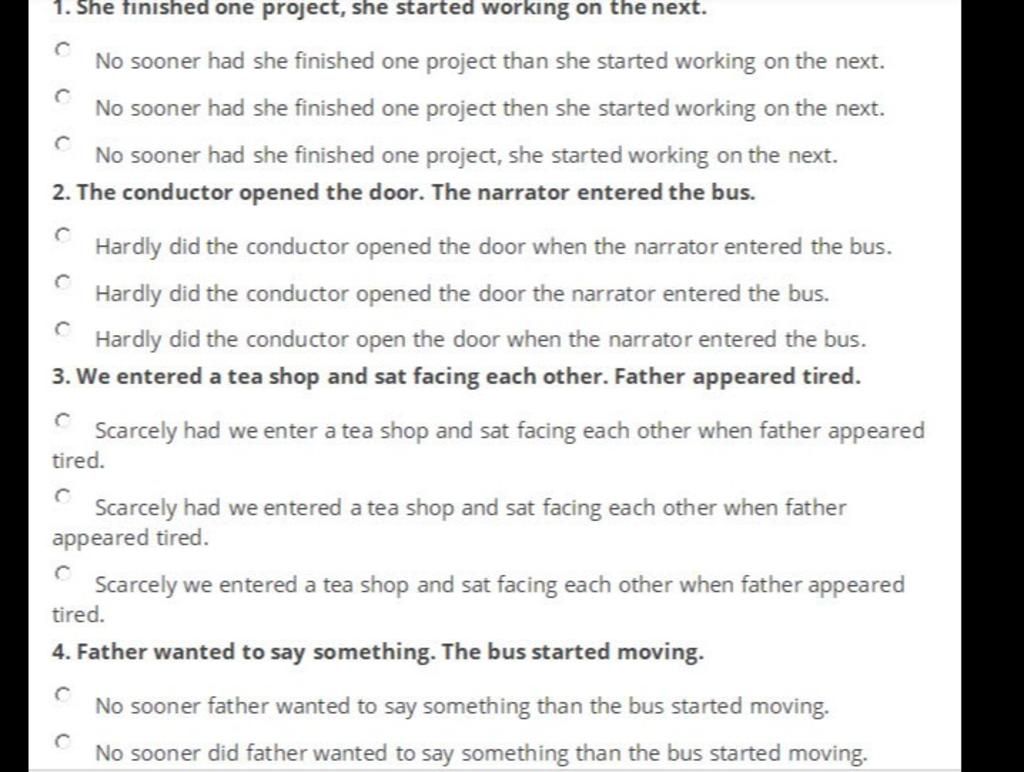 1. She finished one project, she started working on the next.

No sooner had she finished one project than she started working on the next.

No sooner had she finished one project then she started working on the next.

No sooner had she finished one project, she started working on the next.

2. The conductor opened the door. The narrator entered the bus.

Hardly did the conductor opened the door when the narrator entered the bus.

Hardly did the conductor opened the door the narrator entered the bus.

Hardly did the conductor open the door when the narrator entered the bus.

3. We entered a tea shop and sat facing each other. Father appeared tired.

Scarcely had we enter a tea shop and sat facing each other when father appeared tired.

Scarcely had we entered a tea shop and sat facing each other when father appeared tired.

Scarcely we entered a tea shop and sat facing each other when father appeared tired.

4. Father wanted to say something. The bus started moving.

No sooner father wanted to say something than the bus started moving.

No sooner did father wanted to say something than the bus started moving.